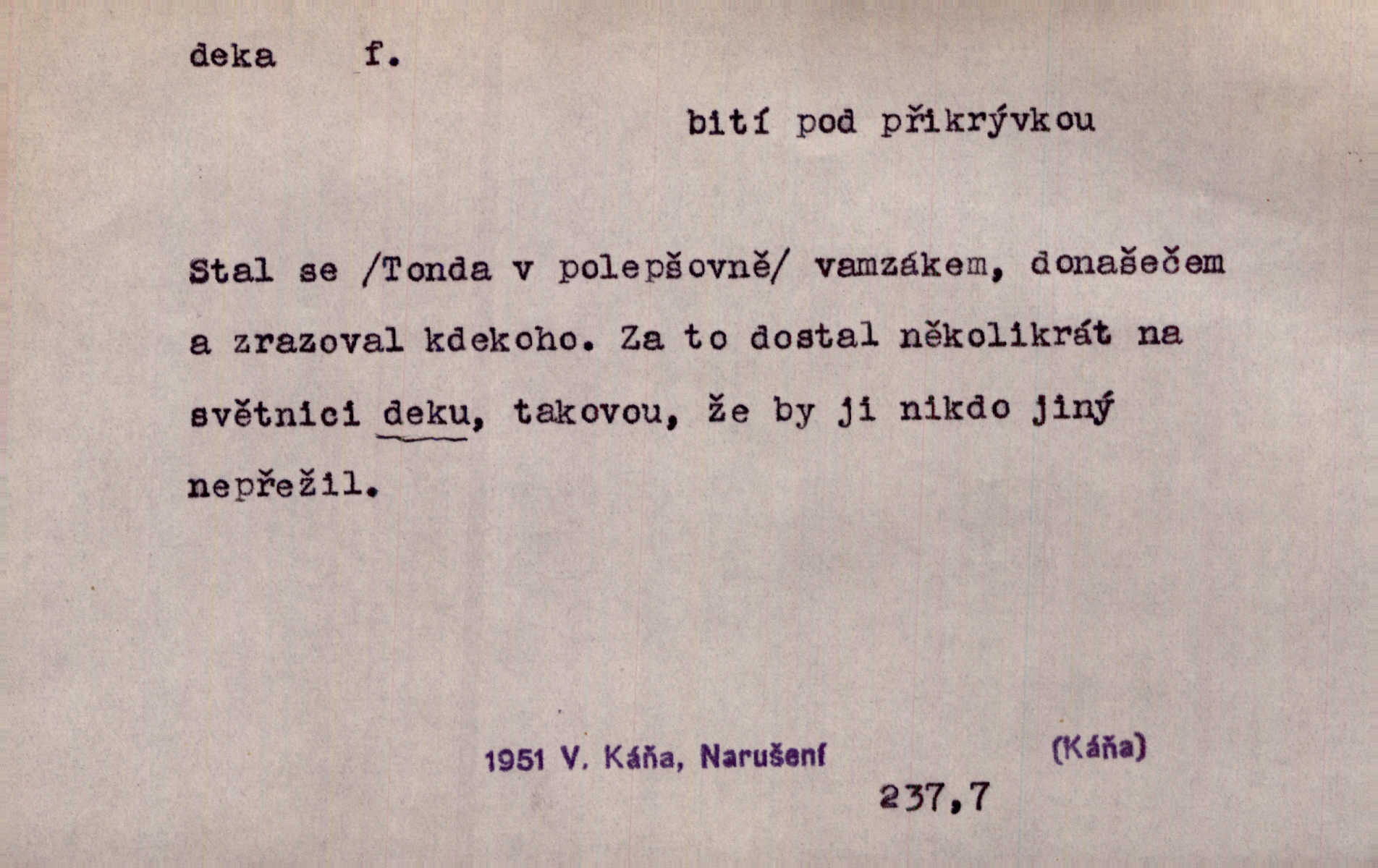 deka f.

bití pod přikrývkou

Stal se /Tonda v polepšovně/ vamzákem, donašečem a zrazoval kdekoho. Za to dostal několikrát na světnici deku, takovou, že by ji nikdo jiný nepřežil.

1951 V. Káňa, Narušení (Káňa)

237,7